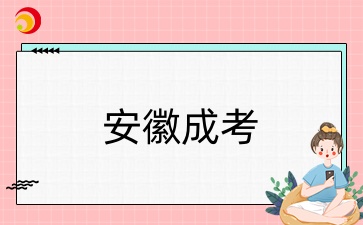 安徽成考